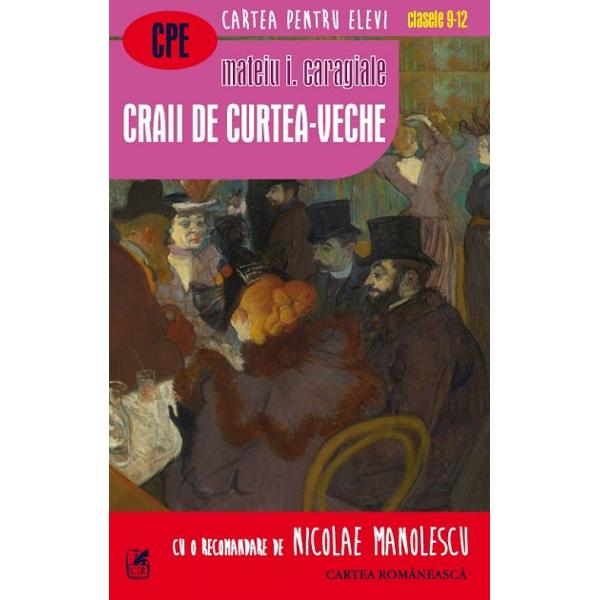 CPE
CARTEA PENTRU ELEVI
clasele 9-12
mateiu i. caragiale
CRAII DE CURTEA-VECHE

CU O RECOMANDARE DE NICOLAE MANOLESCU
CR
CARTEA ROMÂNEASCĂ